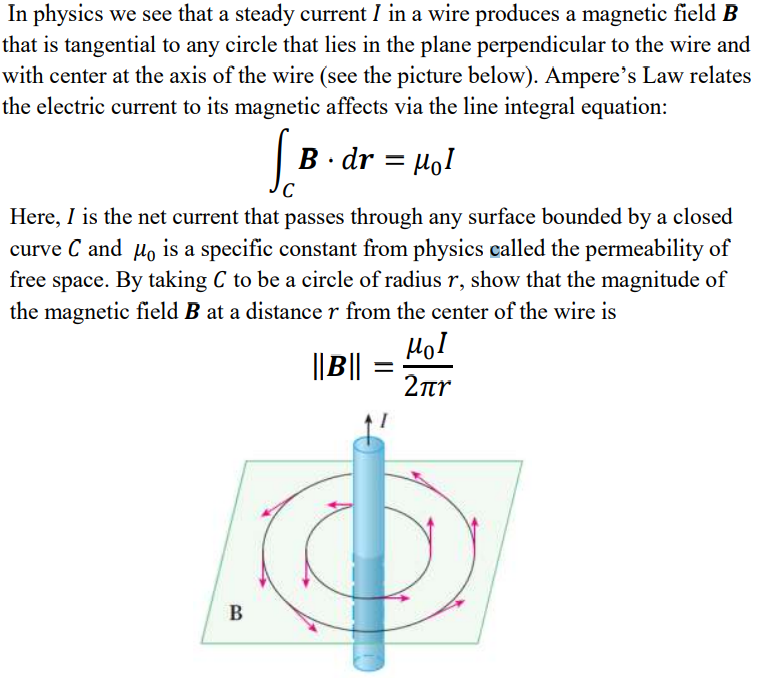 In physics we see that a steady current $I$ in a wire produces a magnetic field $\boldsymbol{B}$ that is tangential to any circle that lies in the plane perpendicular to the wire and with center at the axis of the wire (see the picture below). Ampere's Law relates the electric current to its magnetic affects via the line integral equation:

$$\int_C \boldsymbol{B} \cdot d\boldsymbol{r} = \mu_0 I$$

Here, $I$ is the net current that passes through any surface bounded by a closed curve $C$ and $\mu_0$ is a specific constant from physics called the permeability of free space. By taking $C$ to be a circle of radius $r$, show that the magnitude of the magnetic field $\boldsymbol{B}$ at a distance $r$ from the center of the wire is

$$\|\boldsymbol{B}\| = \frac{\mu_0 I}{2\pi r}$$

$I$

B